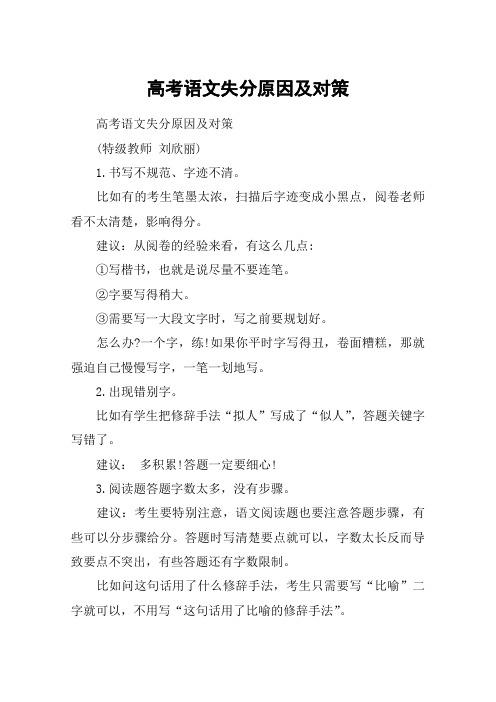 高考语文失分原因及对策

高考语文失分原因及对策

(特级教师 刘欣丽)

1. 书写不规范、字迹不清。

比如有的考生笔墨太浓，扫描后字迹变成小黑点，阅卷老师看不太清楚，影响得分。

建议：从阅卷的经验来看，有这么几点：

①写楷书，也就是说尽量不要连笔。

②字要写得稍大。

③需要写一大段文字时，写之前要规划好。

怎么办?一个字，练!如果你平时字写得丑，卷面糟糕，那就强迫自己慢慢写字，一笔一划地写。

2. 出现错别字。

比如有学生把修辞手法“拟人”写成了“似人”，答题关键字写错了。

建议： 多积累!答题一定要细心!

3. 阅读题答题字数太多，没有步骤。

建议：考生要特别注意，语文阅读题也要注意答题步骤，有些可以分步骤给分。答题时写清楚要点就可以，字数太长反而导致要点不突出，有些答题还有字数限制。

比如问这句话用了什么修辞手法，考生只需要写“比喻”二字就可以，不用写“这句话用了比喻的修辞手法”。